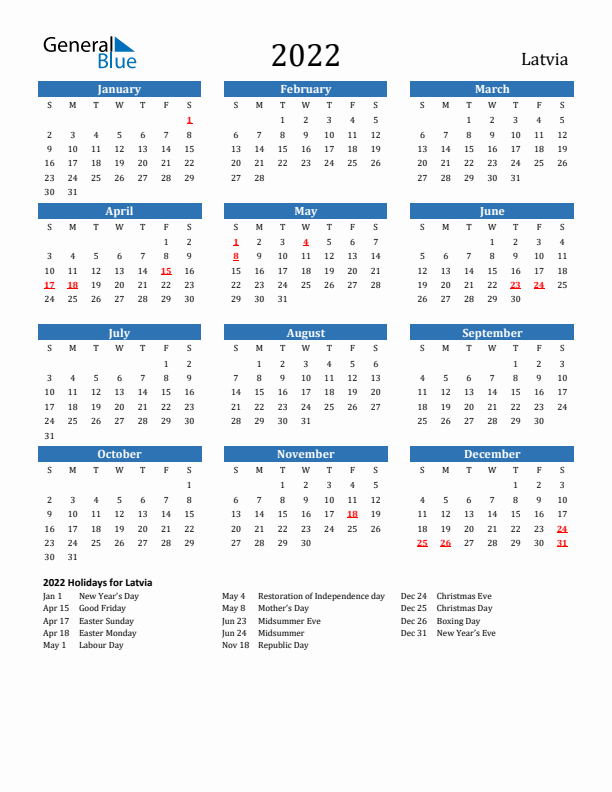 General Blue

2022

Latvia

January

| S | M | T | W | T | F | S |
|---|---|---|---|---|---|---|
| | | | | | | 1 |
| 2 | 3 | 4 | 5 | 6 | 7 | 8 |
| 9 | 10 | 11 | 12 | 13 | 14 | 15 |
| 16 | 17 | 18 | 19 | 20 | 21 | 22 |
| 23 | 24 | 25 | 26 | 27 | 28 | 29 |
| 30 | 31 | | | | | |

February

| S | M | T | W | T | F | S |
|---|---|---|---|---|---|---|
| | | 1 | 2 | 3 | 4 | 5 |
| 6 | 7 | 8 | 9 | 10 | 11 | 12 |
| 13 | 14 | 15 | 16 | 17 | 18 | 19 |
| 20 | 21 | 22 | 23 | 24 | 25 | 26 |
| 27 | 28 | | | | | |

March

| S | M | T | W | T | F | S |
|---|---|---|---|---|---|---|
| | | 1 | 2 | 3 | 4 | 5 |
| 6 | 7 | 8 | 9 | 10 | 11 | 12 |
| 13 | 14 | 15 | 16 | 17 | 18 | 19 |
| 20 | 21 | 22 | 23 | 24 | 25 | 26 |
| 27 | 28 | 29 | 30 | 31 | | |

April

| S | M | T | W | T | F | S |
|---|---|---|---|---|---|---|
| | | | | | 1 | 2 |
| 3 | 4 | 5 | 6 | 7 | 8 | 9 |
| 10 | 11 | 12 | 13 | 14 | 15 | 16 |
| 17 | 18 | 19 | 20 | 21 | 22 | 23 |
| 24 | 25 | 26 | 27 | 28 | 29 | 30 |

May

| S | M | T | W | T | F | S |
|---|---|---|---|---|---|---|
| 1 | 2 | 3 | 4 | 5 | 6 | 7 |
| 8 | 9 | 10 | 11 | 12 | 13 | 14 |
| 15 | 16 | 17 | 18 | 19 | 20 | 21 |
| 22 | 23 | 24 | 25 | 26 | 27 | 28 |
| 29 | 30 | 31 | | | | |

June

| S | M | T | W | T | F | S |
|---|---|---|---|---|---|---|
| | | | 1 | 2 | 3 | 4 |
| 5 | 6 | 7 | 8 | 9 | 10 | 11 |
| 12 | 13 | 14 | 15 | 16 | 17 | 18 |
| 19 | 20 | 21 | 22 | 23 | 24 | 25 |
| 26 | 27 | 28 | 29 | 30 | | |

July

| S | M | T | W | T | F | S |
|---|---|---|---|---|---|---|
| | | | | | 1 | 2 |
| 3 | 4 | 5 | 6 | 7 | 8 | 9 |
| 10 | 11 | 12 | 13 | 14 | 15 | 16 |
| 17 | 18 | 19 | 20 | 21 | 22 | 23 |
| 24 | 25 | 26 | 27 | 28 | 29 | 30 |
| 31 | | | | | | |

August

| S | M | T | W | T | F | S |
|---|---|---|---|---|---|---|
| | 1 | 2 | 3 | 4 | 5 | 6 |
| 7 | 8 | 9 | 10 | 11 | 12 | 13 |
| 14 | 15 | 16 | 17 | 18 | 19 | 20 |
| 21 | 22 | 23 | 24 | 25 | 26 | 27 |
| 28 | 29 | 30 | 31 | | | |

September

| S | M | T | W | T | F | S |
|---|---|---|---|---|---|---|
| | | | | 1 | 2 | 3 |
| 4 | 5 | 6 | 7 | 8 | 9 | 10 |
| 11 | 12 | 13 | 14 | 15 | 16 | 17 |
| 18 | 19 | 20 | 21 | 22 | 23 | 24 |
| 25 | 26 | 27 | 28 | 29 | 30 | |

October

| S | M | T | W | T | F | S |
|---|---|---|---|---|---|---|
| | | | | | | 1 |
| 2 | 3 | 4 | 5 | 6 | 7 | 8 |
| 9 | 10 | 11 | 12 | 13 | 14 | 15 |
| 16 | 17 | 18 | 19 | 20 | 21 | 22 |
| 23 | 24 | 25 | 26 | 27 | 28 | 29 |
| 30 | 31 | | | | | |

November

| S | M | T | W | T | F | S |
|---|---|---|---|---|---|---|
| | | 1 | 2 | 3 | 4 | 5 |
| 6 | 7 | 8 | 9 | 10 | 11 | 12 |
| 13 | 14 | 15 | 16 | 17 | 18 | 19 |
| 20 | 21 | 22 | 23 | 24 | 25 | 26 |
| 27 | 28 | 29 | 30 | | | |

December

| S | M | T | W | T | F | S |
|---|---|---|---|---|---|---|
| | | | | 1 | 2 | 3 |
| 4 | 5 | 6 | 7 | 8 | 9 | 10 |
| 11 | 12 | 13 | 14 | 15 | 16 | 17 |
| 18 | 19 | 20 | 21 | 22 | 23 | 24 |
| 25 | 26 | 27 | 28 | 29 | 30 | 31 |

2022 Holidays for Latvia

Jan 1 New Year's Day
Apr 15 Good Friday
Apr 17 Easter Sunday
Apr 18 Easter Monday
May 1 Labour Day

May 4 Restoration of Independence day
May 8 Mother's Day
Jun 23 Midsummer Eve
Jun 24 Midsummer
Nov 18 Republic Day

Dec 24 Christmas Eve
Dec 25 Christmas Day
Dec 26 Boxing Day
Dec 31 New Year's Eve